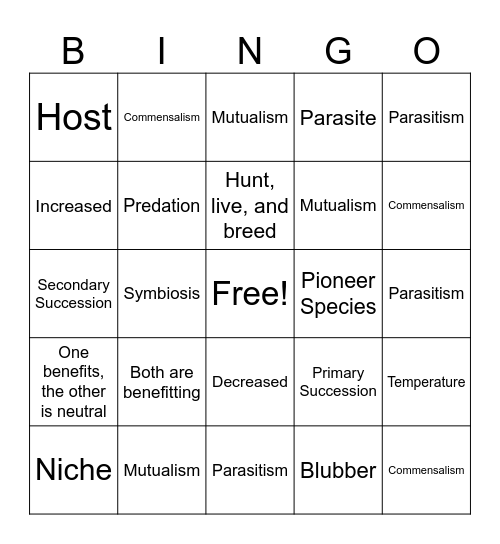 | B | I | N | G | O |
|---|---|---|---|---|
| Host | Commensalism | Mutualism | Parasite | Parasitism |
| Increased | Predation | Hunt, live, and breed | Mutualism | Commensalism |
| Secondary Succession | Symbiosis | Free! | Pioneer Species | Parasitism |
| One benefits, the other is neutral | Both are benefitting | Decreased | Primary Succession | Temperature |
| Niche | Mutualism | Parasitism | Blubber | Commensalism |